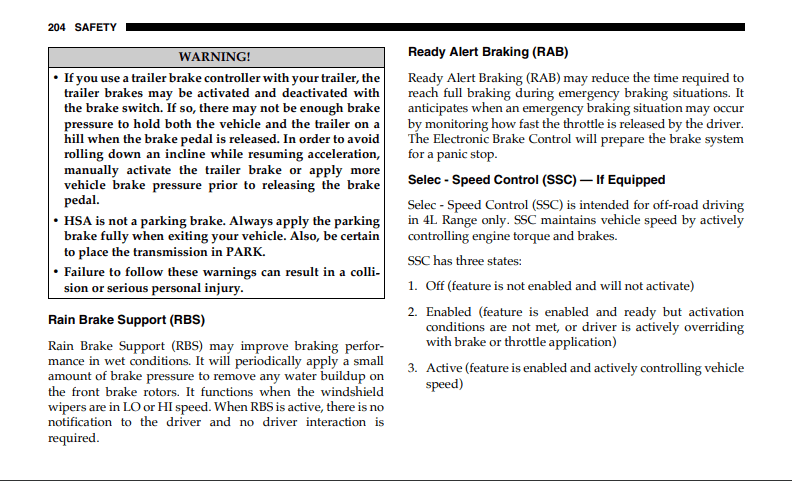 204 SAFETY

WARNING!

• If you use a trailer brake controller with your trailer, the trailer brakes may be activated and deactivated with the brake switch. If so, there may not be enough brake pressure to hold both the vehicle and the trailer on a hill when the brake pedal is released. In order to avoid rolling down an incline while resuming acceleration, manually activate the trailer brake or apply more vehicle brake pressure prior to releasing the brake pedal.
• HSA is not a parking brake. Always apply the parking brake fully when exiting your vehicle. Also, be certain to place the transmission in PARK.
• Failure to follow these warnings can result in a collision or serious personal injury.

Rain Brake Support (RBS)

Rain Brake Support (RBS) may improve braking performance in wet conditions. It will periodically apply a small amount of brake pressure to remove any water buildup on the front brake rotors. It functions when the windshield wipers are in LO or HI speed. When RBS is active, there is no notification to the driver and no driver interaction is required.

Ready Alert Braking (RAB)

Ready Alert Braking (RAB) may reduce the time required to reach full braking during emergency braking situations. It anticipates when an emergency braking situation may occur by monitoring how fast the throttle is released by the driver. The Electronic Brake Control will prepare the brake system for a panic stop.

Selec - Speed Control (SSC) — If Equipped

Selec - Speed Control (SSC) is intended for off-road driving in 4L Range only. SSC maintains vehicle speed by actively controlling engine torque and brakes.

SSC has three states:

1. Off (feature is not enabled and will not activate)

2. Enabled (feature is enabled and ready but activation conditions are not met, or driver is actively overriding with brake or throttle application)

3. Active (feature is enabled and actively controlling vehicle speed)